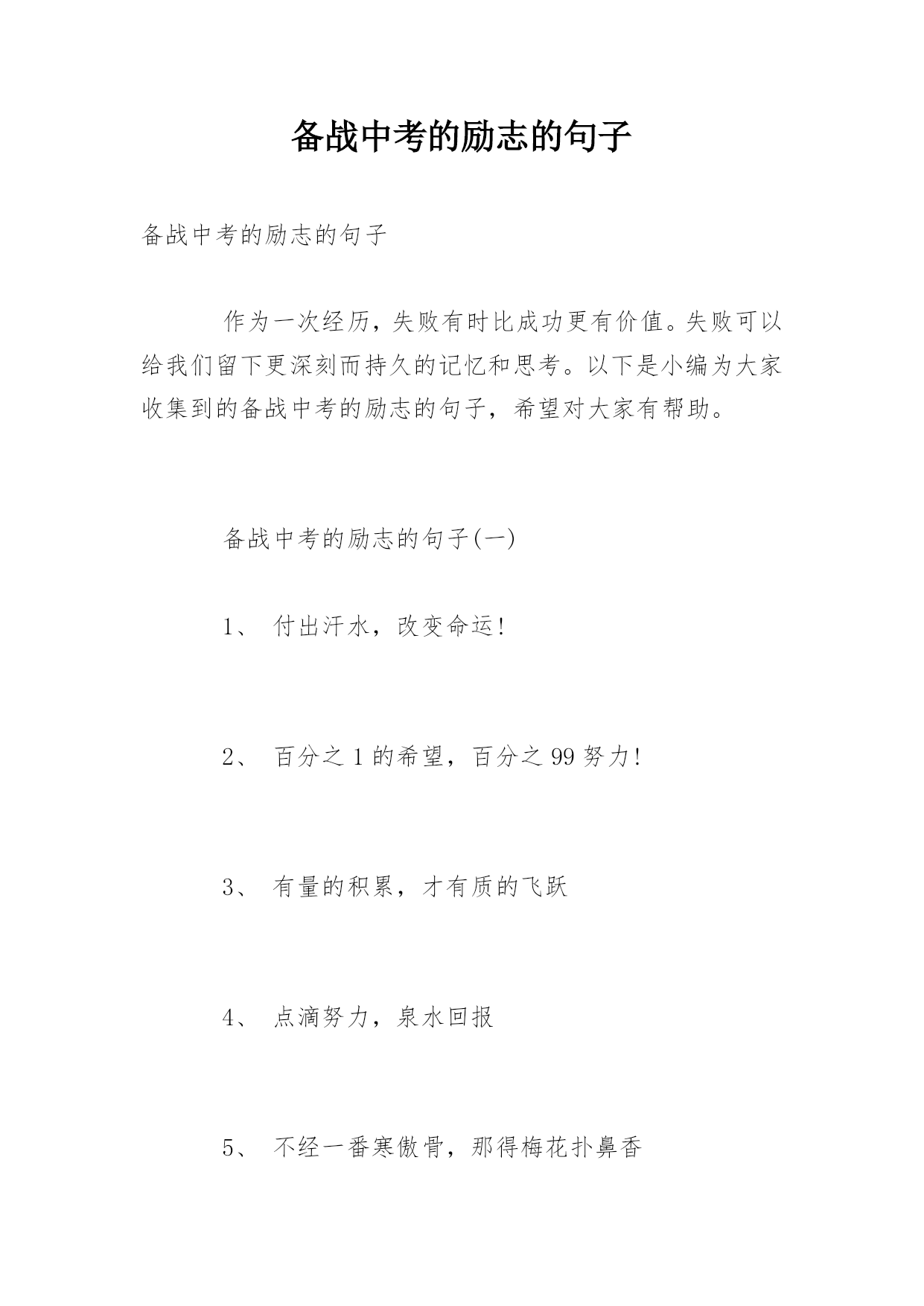 备战中考的励志的句子

备战中考的励志的句子

作为一次经历，失败有时比成功更有价值。失败可以给我们留下更深刻而持久的记忆和思考。以下是小编为大家收集到的备战中考的励志的句子，希望对大家有帮助。

备战中考的励志的句子(一)

1、 付出汗水，改变命运!

2、 百分之1的希望，百分之99努力!

3、 有量的积累，才有质的飞跃

4、 点滴努力，泉水回报

5、 不经一番寒傲骨，那得梅花扑鼻香